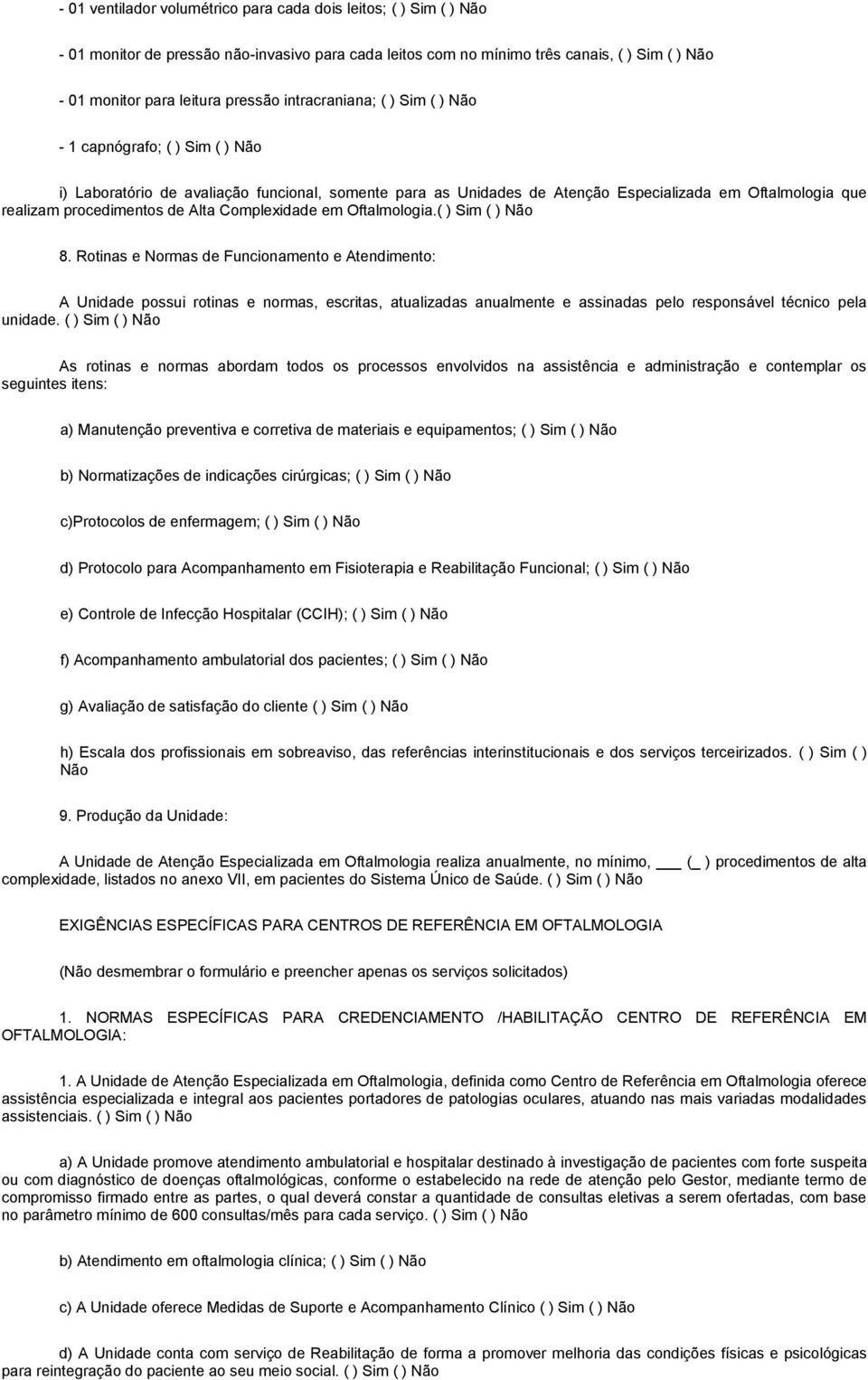 - 01 ventilador volumétrico para cada dois leitos; ( ) Sim ( ) Não

- 01 monitor de pressão não-invasivo para cada leitos com no mínimo três canais, ( ) Sim ( ) Não

- 01 monitor para leitura pressão intracraniana; ( ) Sim ( ) Não

- 1 capnógrafo; ( ) Sim ( ) Não

i) Laboratório de avaliação funcional, somente para as Unidades de Atenção Especializada em Oftalmologia que realizam procedimentos de Alta Complexidade em Oftalmologia.( ) Sim ( ) Não

8. Rotinas e Normas de Funcionamento e Atendimento:

A Unidade possui rotinas e normas, escritas, atualizadas anualmente e assinadas pelo responsável técnico pela unidade. ( ) Sim ( ) Não

As rotinas e normas abordam todos os processos envolvidos na assistência e administração e contemplar os seguintes itens:

a) Manutenção preventiva e corretiva de materiais e equipamentos; ( ) Sim ( ) Não

b) Normatizações de indicações cirúrgicas; ( ) Sim ( ) Não

c)Protocolos de enfermagem; ( ) Sim ( ) Não

d) Protocolo para Acompanhamento em Fisioterapia e Reabilitação Funcional; ( ) Sim ( ) Não

e) Controle de Infecção Hospitalar (CCIH); ( ) Sim ( ) Não

f) Acompanhamento ambulatorial dos pacientes; ( ) Sim ( ) Não

g) Avaliação de satisfação do cliente ( ) Sim ( ) Não

h) Escala dos profissionais em sobreaviso, das referências interinstitucionais e dos serviços terceirizados. ( ) Sim ( ) Não

9. Produção da Unidade:

A Unidade de Atenção Especializada em Oftalmologia realiza anualmente, no mínimo, ___ (_ ) procedimentos de alta complexidade, listados no anexo VII, em pacientes do Sistema Único de Saúde. ( ) Sim ( ) Não

EXIGÊNCIAS ESPECÍFICAS PARA CENTROS DE REFERÊNCIA EM OFTALMOLOGIA

(Não desmembrar o formulário e preencher apenas os serviços solicitados)

1. NORMAS ESPECÍFICAS PARA CREDENCIAMENTO /HABILITAÇÃO CENTRO DE REFERÊNCIA EM OFTALMOLOGIA:

1. A Unidade de Atenção Especializada em Oftalmologia, definida como Centro de Referência em Oftalmologia oferece assistência especializada e integral aos pacientes portadores de patologias oculares, atuando nas mais variadas modalidades assistenciais. ( ) Sim ( ) Não

a) A Unidade promove atendimento ambulatorial e hospitalar destinado à investigação de pacientes com forte suspeita ou com diagnóstico de doenças oftalmológicas, conforme o estabelecido na rede de atenção pelo Gestor, mediante termo de compromisso firmado entre as partes, o qual deverá constar a quantidade de consultas eletivas a serem ofertadas, com base no parâmetro mínimo de 600 consultas/mês para cada serviço. ( ) Sim ( ) Não

b) Atendimento em oftalmologia clínica; ( ) Sim ( ) Não

c) A Unidade oferece Medidas de Suporte e Acompanhamento Clínico ( ) Sim ( ) Não

d) A Unidade conta com serviço de Reabilitação de forma a promover melhoria das condições físicas e psicológicas para reintegração do paciente ao seu meio social. ( ) Sim ( ) Não